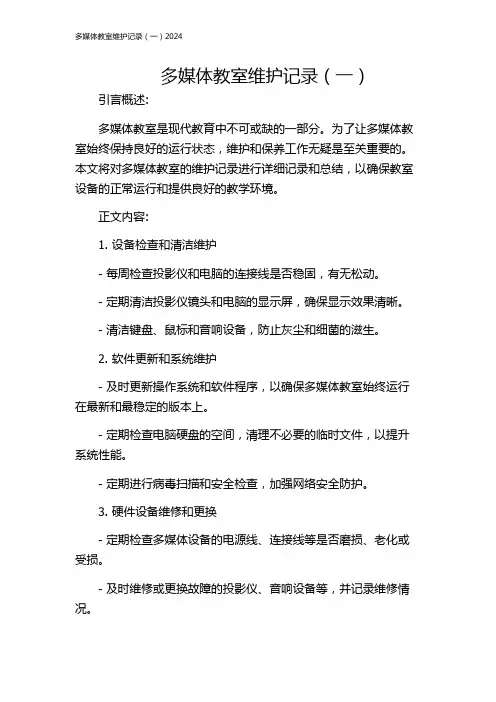 多媒体教室维护记录（一）2024

多媒体教室维护记录（一）

引言概述：

多媒体教室是现代教育中不可或缺的一部分。为了让多媒体教室始终保持良好的运行状态，维护和保养工作无疑是至关重要的。本文将对多媒体教室的维护记录进行详细记录和总结，以确保教室设备的正常运行和提供良好的教学环境。

正文内容：

1. 设备检查和清洁维护

- 每周检查投影仪和电脑的连接线是否稳固，有无松动。

- 定期清洁投影仪镜头和电脑的显示屏，确保显示效果清晰。

- 清洁键盘、鼠标和音响设备，防止灰尘和细菌的滋生。

2. 软件更新和系统维护

- 及时更新操作系统和软件程序，以确保多媒体教室始终运行在最新和最稳定的版本上。

- 定期检查电脑硬盘的空间，清理不必要的临时文件，以提升系统性能。

- 定期进行病毒扫描和安全检查，加强网络安全防护。

3. 硬件设备维修和更换

- 定期检查多媒体设备的电源线、连接线等是否磨损、老化或受损。

- 及时维修或更换故障的投影仪、音响设备等，并记录维修情况。